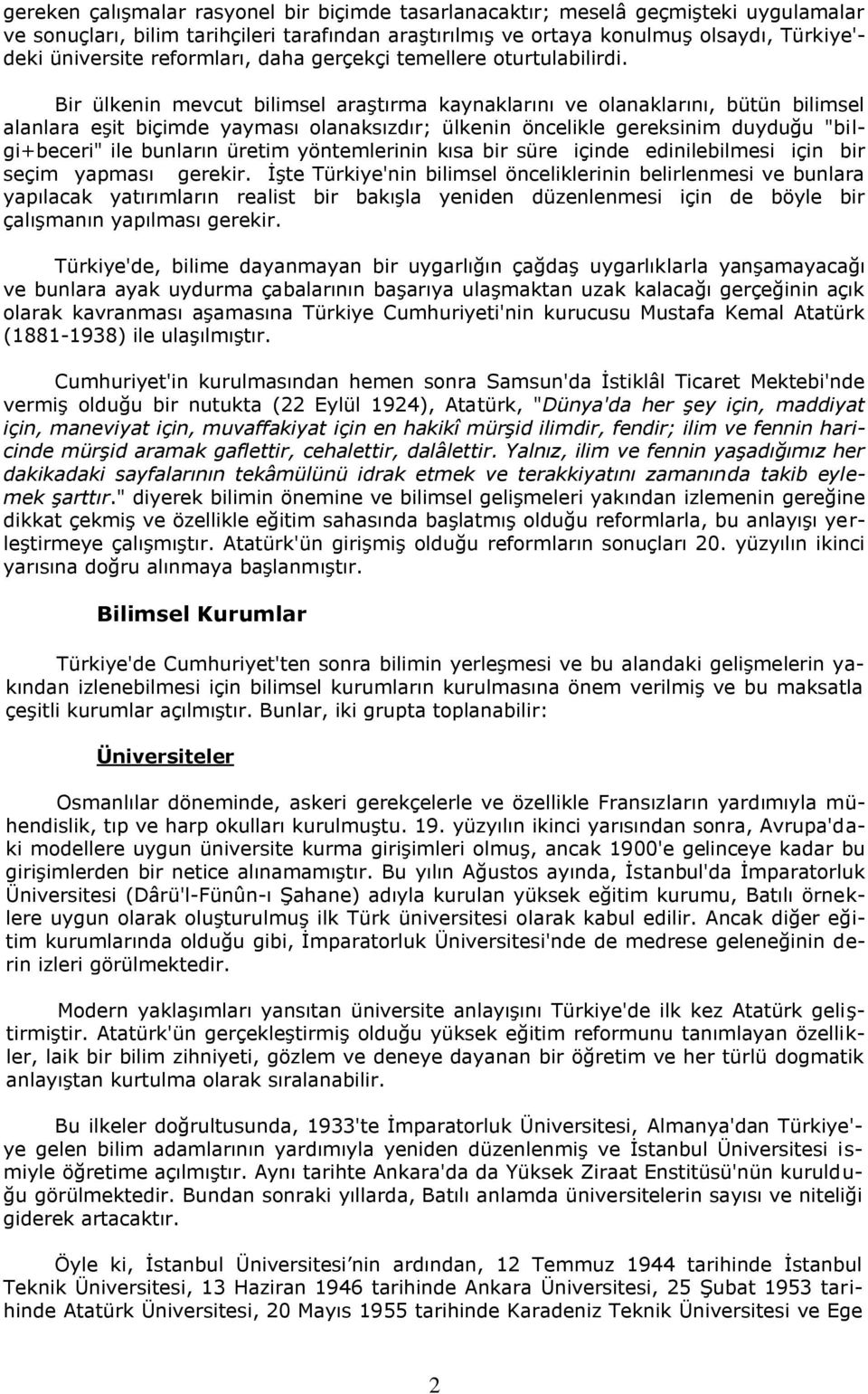 gereken çalışmalar rasyonel bir biçimde tasarlanacaktır; meselâ geçmişteki uygulamalar ve sonuçları, bilim tarihçileri tarafından araştırılmış ve ortaya konulmuş olsaydı, Türkiye'deki üniversite reformları, daha gerçekçi temellere oturtulabilirdi.

Bir ülkenin mevcut bilimsel araştırma kaynaklarını ve olanaklarını, bütün bilimsel alanlara eşit biçimde yayması olanaksızdır; ülkenin öncelikle gereksinim duyduğu "bilgi+beceri" ile bunların üretim yöntemlerinin kısa bir süre içinde edinilebilmesi için bir seçim yapması gerekir. İşte Türkiye'nin bilimsel önceliklerinin belirlenmesi ve bunlara yapılacak yatırımların realist bir bakışla yeniden düzenlenmesi için de böyle bir çalışmanın yapılması gerekir.

Türkiye'de, bilime dayanmayan bir uygarlığın çağdaş uygarlıklarla yanşamayacağı ve bunlara ayak uydurma çabalarının başarıya ulaşmaktan uzak kalacağı gerçeğinin açık olarak kavranması aşamasına Türkiye Cumhuriyeti'nin kurucusu Mustafa Kemal Atatürk (1881-1938) ile ulaşılmıştır.

Cumhuriyet'in kurulmasından hemen sonra Samsun'da İstiklâl Ticaret Mektebi'nde vermiş olduğu bir nutukta (22 Eylül 1924), Atatürk, "Dünya'da her şey için, maddiyat için, maneviyat için, muvaffakiyat için en hakikî mürşid ilimdir, fendir; ilim ve fennin haricinde mürşid aramak gaflettir, cehalettir, dalâlettir. Yalnız, ilim ve fennin yaşadığımız her dakikadaki sayfalarının tekâmülünü idrak etmek ve terakkiyatını zamanında takib eylemek şarttır." diyerek bilimin önemine ve bilimsel gelişmeleri yakından izlemenin gereğine dikkat çekmiş ve özellikle eğitim sahasında başlatmış olduğu reformlarla, bu anlayışı yerleştirmeye çalışmıştır. Atatürk'ün girişmiş olduğu reformların sonuçları 20. yüzyılın ikinci yarısına doğru alınmaya başlanmıştır.

Bilimsel Kurumlar

Türkiye'de Cumhuriyet'ten sonra bilimin yerleşmesi ve bu alandaki gelişmelerin yakından izlenebilmesi için bilimsel kurumların kurulmasına önem verilmiş ve bu maksatla çeşitli kurumlar açılmıştır. Bunlar, iki grupta toplanabilir:

Üniversiteler

Osmanlılar döneminde, askeri gerekçelerle ve özellikle Fransızların yardımıyla mühendislik, tıp ve harp okulları kurulmuştu. 19. yüzyılın ikinci yarısından sonra, Avrupa'daki modellere uygun üniversite kurma girişimleri olmuş, ancak 1900'e gelinceye kadar bu girişimlerden bir netice alınamamıştır. Bu yılın Ağustos ayında, İstanbul'da İmparatorluk Üniversitesi (Dârü'l-Fünûn-ı Şahane) adıyla kurulan yüksek eğitim kurumu, Batılı örneklere uygun olarak oluşturulmuş ilk Türk üniversitesi olarak kabul edilir. Ancak diğer eğitim kurumlarında olduğu gibi, İmparatorluk Üniversitesi'nde de medrese geleneğinin derin izleri görülmektedir.

Modern yaklaşımları yansıtan üniversite anlayışını Türkiye'de ilk kez Atatürk geliştirmiştir. Atatürk'ün gerçekleştirmiş olduğu yüksek eğitim reformunu tanımlayan özellikler, laik bir bilim zihniyeti, gözlem ve deneye dayanan bir öğretim ve her türlü dogmatik anlayıştan kurtulma olarak sıralanabilir.

Bu ilkeler doğrultusunda, 1933'te İmparatorluk Üniversitesi, Almanya'dan Türkiye'ye gelen bilim adamlarının yardımıyla yeniden düzenlenmiş ve İstanbul Üniversitesi ismiyle öğretime açılmıştır. Aynı tarihte Ankara'da da Yüksek Ziraat Enstitüsü'nün kurulduğu görülmektedir. Bundan sonraki yıllarda, Batılı anlamda üniversitelerin sayısı ve niteliği giderek artacaktır.

Öyle ki, İstanbul Üniversitesi'nin ardından, 12 Temmuz 1944 tarihinde İstanbul Teknik Üniversitesi, 13 Haziran 1946 tarihinde Ankara Üniversitesi, 25 Şubat 1953 tarihinde Atatürk Üniversitesi, 20 Mayıs 1955 tarihinde Karadeniz Teknik Üniversitesi ve Ege

2